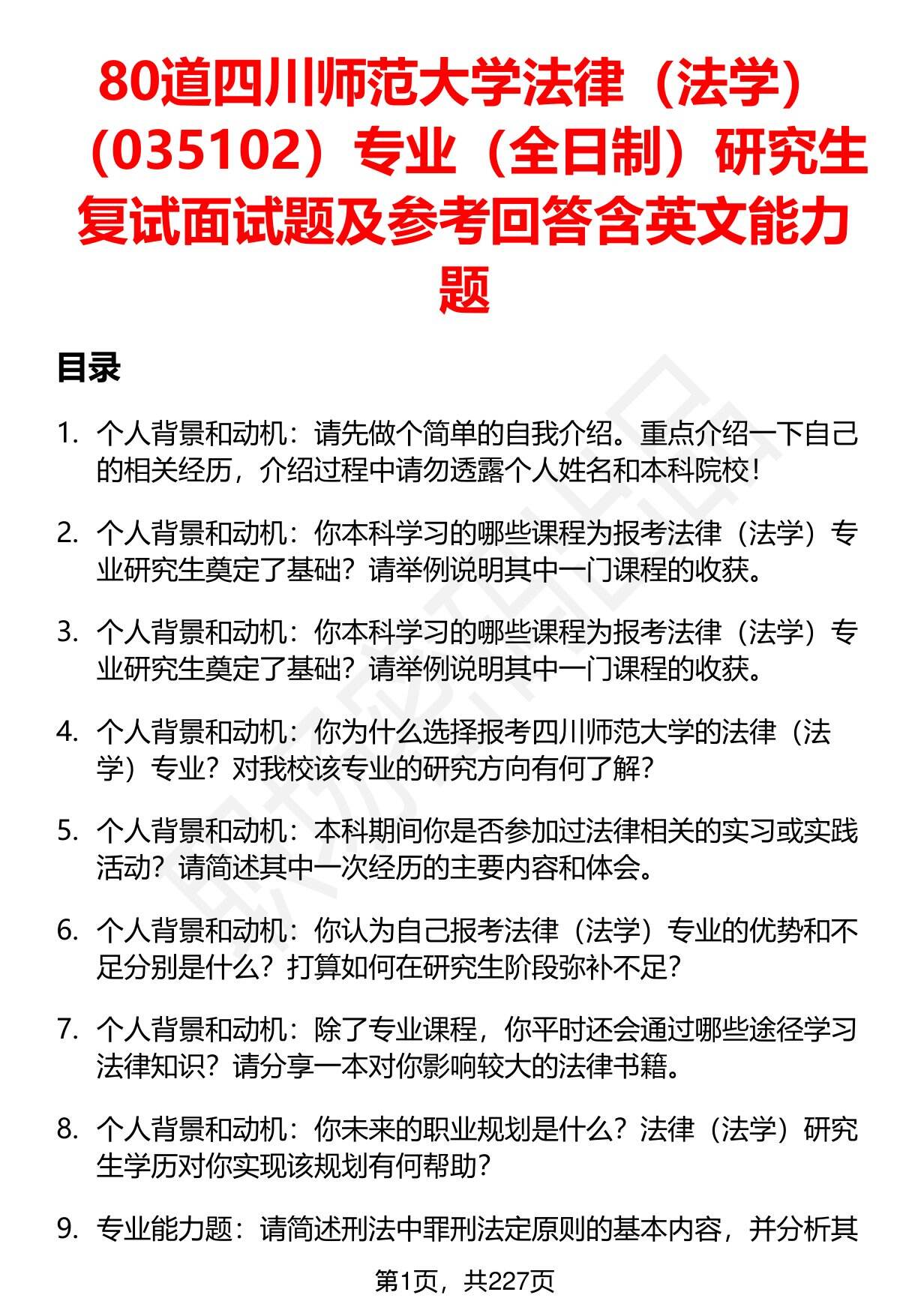 80道四川师范大学法律（法学）（035102）专业（全日制）研究生复试面试题及参考回答含英文能力题

目录

1. 个人背景和动机：请先做个简单的自我介绍。重点介绍一下自己的相关经历，介绍过程中请勿透露个人姓名和本科院校！

2. 个人背景和动机：你本科学习的哪些课程为报考法律（法学）专业研究生奠定了基础？请举例说明其中一门课程的收获。

3. 个人背景和动机：你本科学习的哪些课程为报考法律（法学）专业研究生奠定了基础？请举例说明其中一门课程的收获。

4. 个人背景和动机：你为什么选择报考四川师范大学的法律（法学）专业？对我校该专业的研究方向有何了解？

5. 个人背景和动机：本科期间你是否参加过法律相关的实习或实践活动？请简述其中一次经历的主要内容和体会。

6. 个人背景和动机：你认为自己报考法律（法学）专业的优势和不足分别是什么？打算如何在研究生阶段弥补不足？

7. 个人背景和动机：除了专业课程，你平时还会通过哪些途径学习法律知识？请分享一本对你影响较大的法律书籍。

8. 个人背景和动机：你未来的职业规划是什么？法律（法学）研究生学历对你实现该规划有何帮助？

9. 专业能力题：请简述刑法中罪刑法定原则的基本内容，并分析其

第1页，共227页